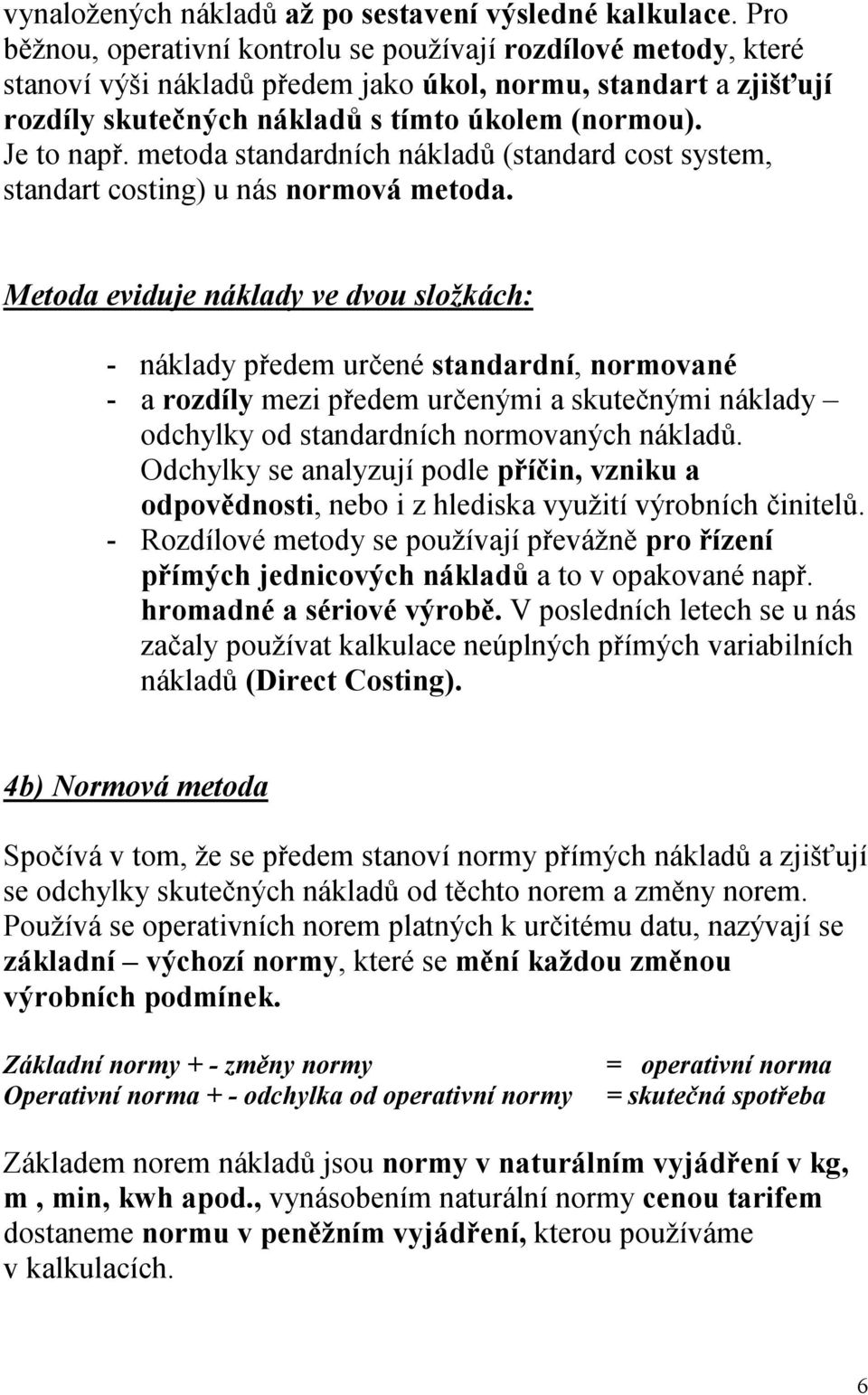 vynaložených nákladů až po sestavení výsledné kalkulace. Pro běžnou, operativní kontrolu se používají rozdílové metody, které stanoví výši nákladů předem jako úkol, normu, standart a zjišťují rozdíly skutečných nákladů s tímto úkolem (normou). Je to např. metoda standardních nákladů (standard cost system, standart costing) u nás normová metoda.

Metoda eviduje náklady ve dvou složkách:

- náklady předem určené standardní, normované
- a rozdíly mezi předem určenými a skutečnými náklady – odchylky od standardních normovaných nákladů. Odchylky se analyzují podle příčin, vzniku a odpovědnosti, nebo i z hlediska využití výrobních činitelů.
- Rozdílové metody se používají převážně pro řízení přímých jednicových nákladů a to v opakované např. hromadné a sériové výrobě. V posledních letech se u nás začaly používat kalkulace neúplných přímých variabilních nákladů (Direct Costing).

4b) Normová metoda

Spočívá v tom, že se předem stanoví normy přímých nákladů a zjišťují se odchylky skutečných nákladů od těchto norem a změny norem. Používá se operativních norem platných k určitému datu, nazývají se základní – výchozí normy, které se mění každou změnou výrobních podmínek.

Základní normy + - změny normy = operativní norma
Operativní norma + - odchylka od operativní normy = skutečná spotřeba

Základem norem nákladů jsou normy v naturálním vyjádření v kg, m , min, kwh apod., vynásobením naturální normy cenou tarifem dostaneme normu v peněžním vyjádření, kterou používáme v kalkulacích.

6